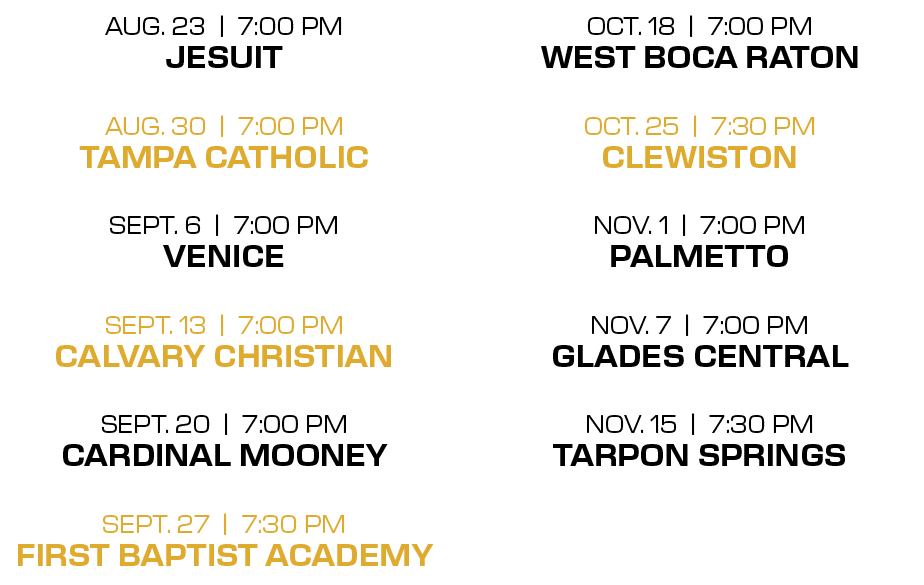 AUG. 23 | 7:00 PM
JESUIT

AUG. 30 | 7:00 PM
TAMPA CATHOLIC

SEPT. 6 | 7:00 PM
VENICE

SEPT. 13 | 7:00 PM
CALVARY CHRISTIAN

SEPT. 20 | 7:00 PM
CARDINAL MOONEY

SEPT. 27 | 7:30 PM
FIRST BAPTIST ACADEMY

OCT. 18 | 7:00 PM
WEST BOCA RATON

OCT. 25 | 7:30 PM
CLEWISTON

NOV. 1 | 7:00 PM
PALMETTO

NOV. 7 | 7:00 PM
GLADES CENTRAL

NOV. 15 | 7:30 PM
TARPON SPRINGS